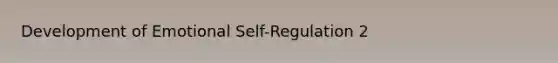 Development of Emotional Self-Regulation 2